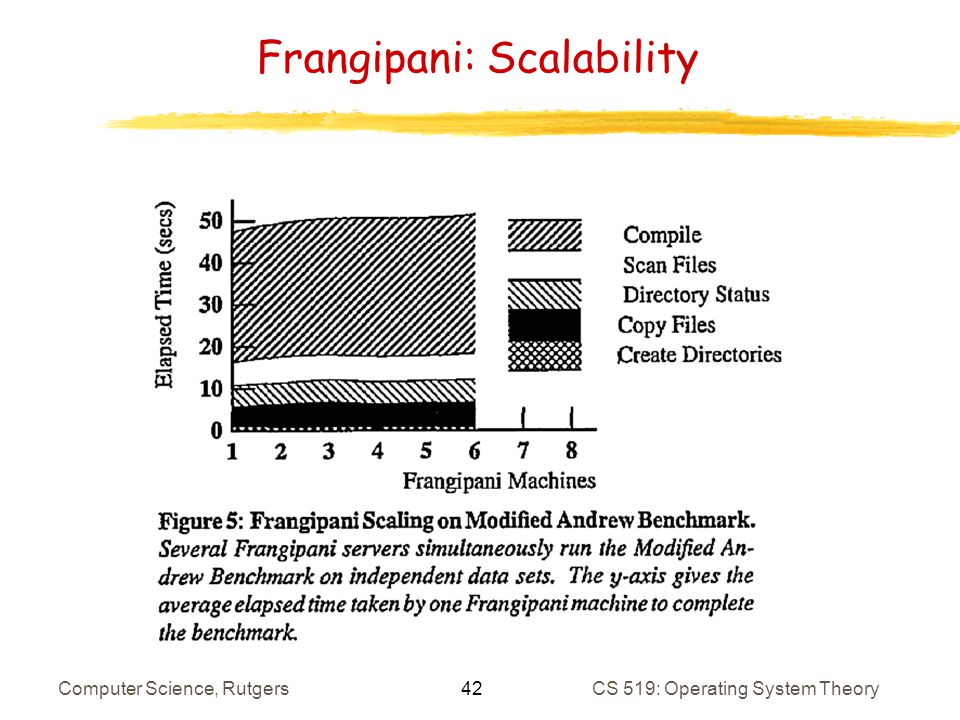 Frangipani: Scalability

Elapsed Time (secs)

50
40
30
20
10
0

1 2 3 4 5 6 7 8

Frangipani Machines

Compile
Scan Files
Directory Status
Copy Files
Create Directories

Figure 5: Frangipani Scaling on Modified Andrew Benchmark. Several Frangipani servers simultaneously run the Modified Andrew Benchmark on independent data sets. The y-axis gives the average elapsed time taken by one Frangipani machine to complete the benchmark.

Computer Science, Rutgers

42

CS 519: Operating System Theory